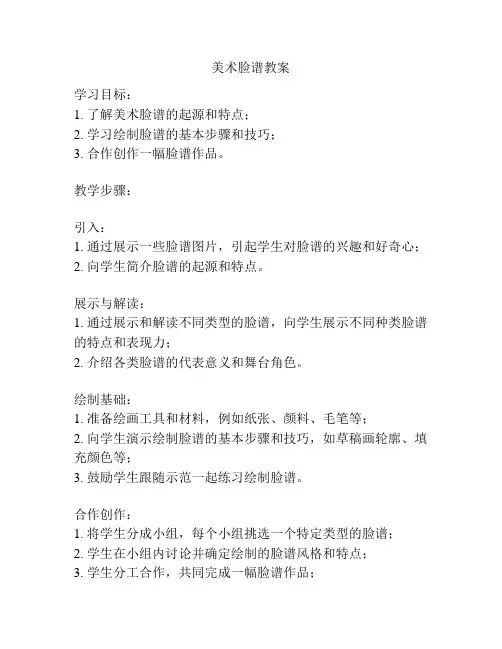 美术脸谱教案

学习目标：
1. 了解美术脸谱的起源和特点；
2. 学习绘制脸谱的基本步骤和技巧；
3. 合作创作一幅脸谱作品。

教学步骤：

引入：
1. 通过展示一些脸谱图片，引起学生对脸谱的兴趣和好奇心；
2. 向学生简介脸谱的起源和特点。

展示与解读：
1. 通过展示和解读不同类型的脸谱，向学生展示不同种类脸谱的特点和表现力；
2. 介绍各类脸谱的代表意义和舞台角色。

绘制基础：
1. 准备绘画工具和材料，例如纸张、颜料、毛笔等；
2. 向学生演示绘制脸谱的基本步骤和技巧，如草稿画轮廓、填充颜色等；
3. 鼓励学生跟随示范一起练习绘制脸谱。

合作创作：
1. 将学生分成小组，每个小组挑选一个特定类型的脸谱；
2. 学生在小组内讨论并确定绘制的脸谱风格和特点；
3. 学生分工合作，共同完成一幅脸谱作品；